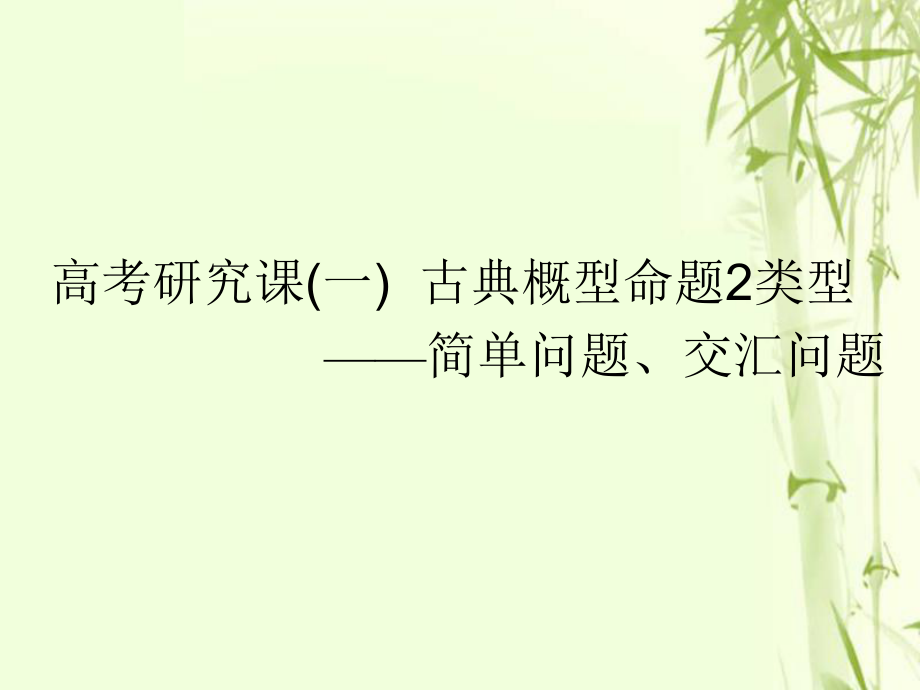 高考研究课(一) 古典概型命题2类型

——简单问题、交汇问题